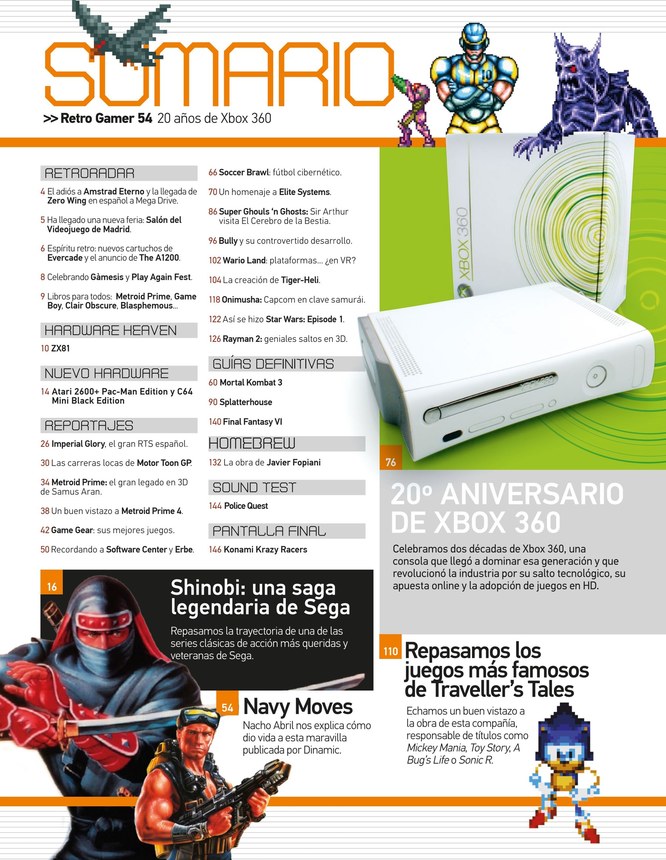 SUMARIO

>> Retro Gamer 54 20 años de Xbox 360

RETRORADAR

4 El adiós a Amstrad Eterno y la llegada de Zero Wing en español a Mega Drive.

5 Ha llegado una nueva feria: Salón del Videojuego de Madrid.

6 Espíritu retro: nuevos cartuchos de Evercade y el anuncio de The A1200.

8 Celebrando Gàmesis y Play Again Fest.

9 Libros para todos: Metroid Prime, Game Boy, Clair Obscure, Blasphemous...

HARDWARE HEAVEN

10 ZX81

NUEVO HARDWARE

14 Atari 2600+ Pac-Man Edition y C64 Mini Black Edition

REPORTAJES

26 Imperial Glory, el gran RTS español.

30 Las carreras locas de Motor Toon GP.

34 Metroid Prime: el gran legado en 3D de Samus Aran.

38 Un buen vistazo a Metroid Prime 4.

42 Game Gear: sus mejores juegos.

50 Recordando a Software Center y Erbe.

66 Soccer Brawl: fútbol cibernético.

70 Un homenaje a Elite Systems.

86 Super Ghouls 'n Ghosts: Sir Arthur visita El Cerebro de la Bestia.

96 Bully y su controvertido desarrollo.

102 Wario Land: plataformas... ¿en VR?

104 La creación de Tiger-Heli.

118 Onimusha: Capcom en clave samurái.

122 Así se hizo Star Wars: Episode 1.

126 Rayman 2: geniales saltos en 3D.

GUÍAS DEFINITIVAS

60 Mortal Kombat 3

90 Splatterhouse

140 Final Fantasy VI

HOMEBREW

132 La obra de Javier Fopiani

SOUND TEST

144 Police Quest

PANTALLA FINAL

146 Konami Krazy Racers

XBOX 360

76

20º ANIVERSARIO DE XBOX 360

Celebramos dos décadas de Xbox 360, una consola que llegó a dominar esa generación y que revolucionó la industria por su salto tecnológico, su apuesta online y la adopción de juegos en HD.

16

Shinobi: una saga legendaria de Sega

Repasamos la trayectoria de una de las series clásicas de acción más queridas y veteranas de Sega.

54

Navy Moves

Nacho Abril nos explica cómo dio vida a esta maravilla publicada por Dinamic.

110

Repasamos los juegos más famosos de Traveller's Tales

Echamos un buen vistazo a la obra de esta compañía, responsable de títulos como Mickey Mania, Toy Story, A Bug's Life o Sonic R.